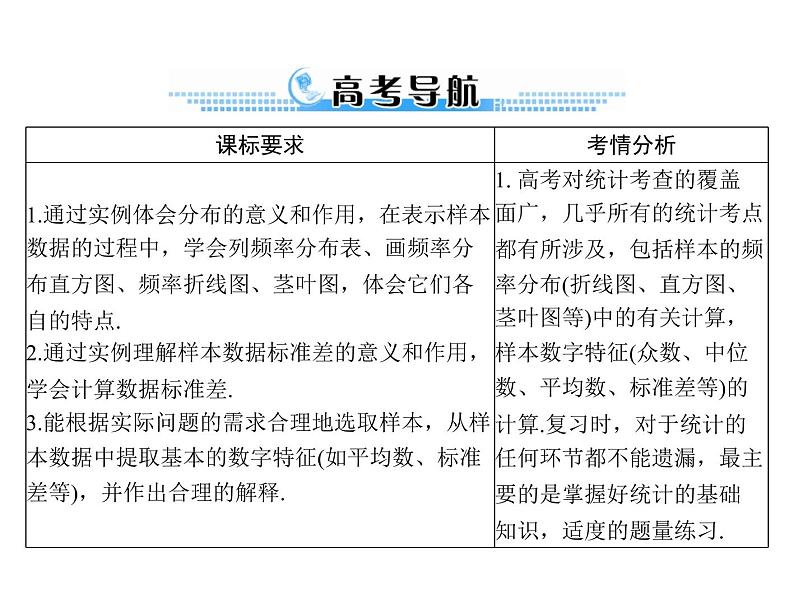 高考导航

| 课标要求 | 考情分析 |
|---|---|
| 1.通过实例体会分布的意义和作用，在表示样本数据的过程中，学会列频率分布表、画频率分布直方图、频率折线图、茎叶图，体会它们各自的特点. 2.通过实例理解样本数据标准差的意义和作用，学会计算数据标准差. 3.能根据实际问题的需求合理地选取样本，从样本数据中提取基本的数字特征(如平均数、标准差等)，并作出合理的解释. | 1. 高考对统计考查的覆盖面广，几乎所有的统计考点都有所涉及，包括样本的频率分布(折线图、直方图、茎叶图等)中的有关计算，样本数字特征(众数、中位数、平均数、标准差等)的计算.复习时，对于统计的任何环节都不能遗漏，最主要的是掌握好统计的基础知识，适度的题量练习. |